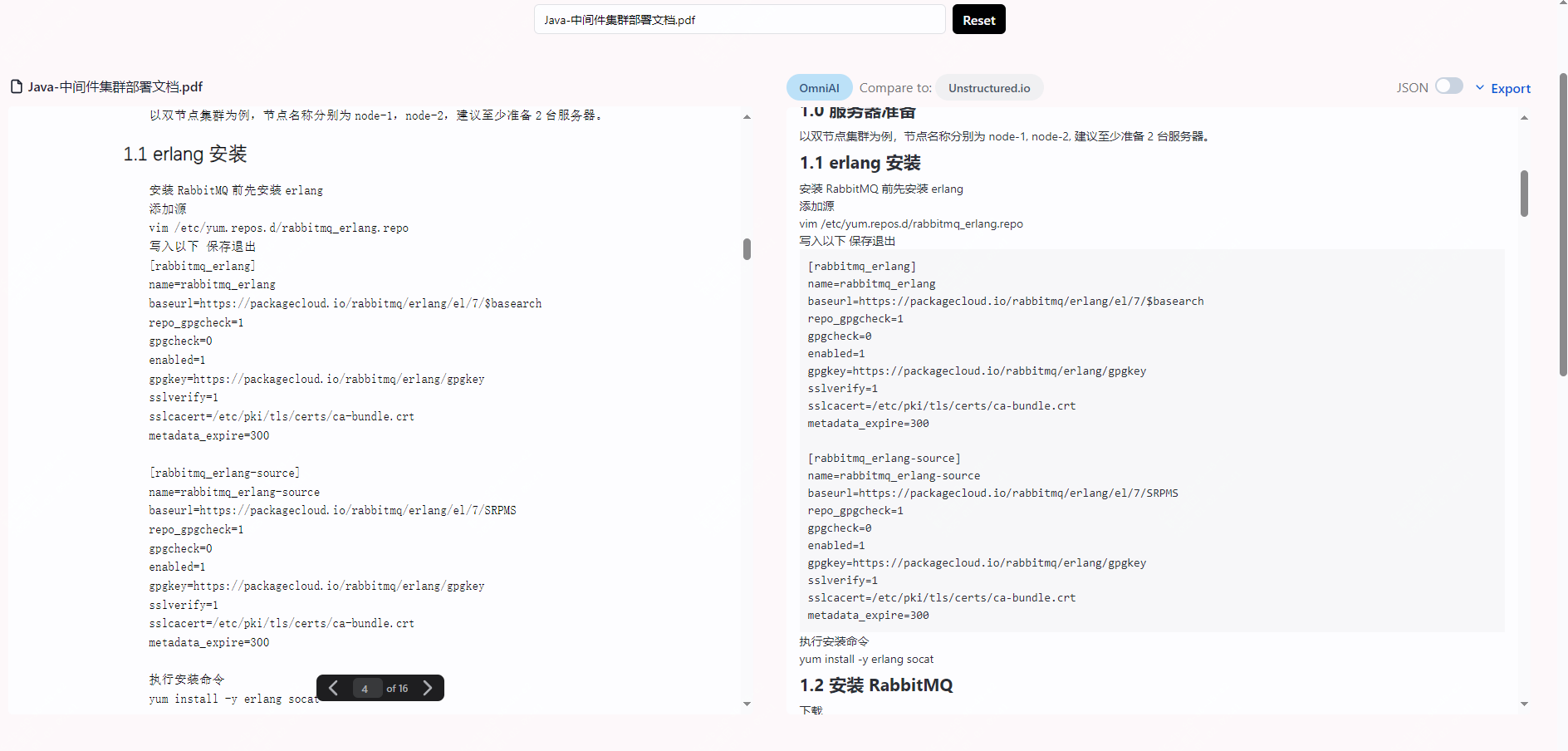 Java-中间件集群部署文档.pdf

Reset

Java-中间件集群部署文档.pdf

以双节点集群为例，节点名称分别为 node-1，node-2，建议至少准备 2 台服务器。

1.1 erlang 安装

安装 RabbitMQ 前先安装 erlang
添加源
vim /etc/yum.repos.d/rabbitmq_erlang.repo
写入以下 保存退出
[rabbitmq_erlang]
name=rabbitmq_erlang
baseurl=https://packagecloud.io/rabbitmq/erlang/el/7/$basearch
repo_gpgcheck=1
gpgcheck=0
enabled=1
gpgkey=https://packagecloud.io/rabbitmq/erlang/gpgkey
sslverify=1
sslcacert=/etc/pki/tls/certs/ca-bundle.crt
metadata_expire=300

[rabbitmq_erlang-source]
name=rabbitmq_erlang-source
baseurl=https://packagecloud.io/rabbitmq/erlang/el/7/SRPMS
repo_gpgcheck=1
gpgcheck=0
enabled=1
gpgkey=https://packagecloud.io/rabbitmq/erlang/gpgkey
sslverify=1
sslcacert=/etc/pki/tls/certs/ca-bundle.crt
metadata_expire=300

执行安装命令
yum install -y erlang socat

4 of 16

OmniAI Compare to: Unstructured.io JSON Export

1.0 服务器准备
以双节点集群为例，节点名称分别为 node-1, node-2, 建议至少准备 2 台服务器。

1.1 erlang 安装

安装 RabbitMQ 前先安装 erlang
添加源
vim /etc/yum.repos.d/rabbitmq_erlang.repo
写入以下 保存退出

[rabbitmq_erlang]
name=rabbitmq_erlang
baseurl=https://packagecloud.io/rabbitmq/erlang/el/7/$basearch
repo_gpgcheck=1
gpgcheck=0
enabled=1
gpgkey=https://packagecloud.io/rabbitmq/erlang/gpgkey
sslverify=1
sslcacert=/etc/pki/tls/certs/ca-bundle.crt
metadata_expire=300

[rabbitmq_erlang-source]
name=rabbitmq_erlang-source
baseurl=https://packagecloud.io/rabbitmq/erlang/el/7/SRPMS
repo_gpgcheck=1
gpgcheck=0
enabled=1
gpgkey=https://packagecloud.io/rabbitmq/erlang/gpgkey
sslverify=1
sslcacert=/etc/pki/tls/certs/ca-bundle.crt
metadata_expire=300

执行安装命令
yum install -y erlang socat

1.2 安装 RabbitMQ

下载